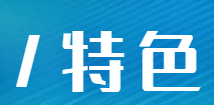 / 特色